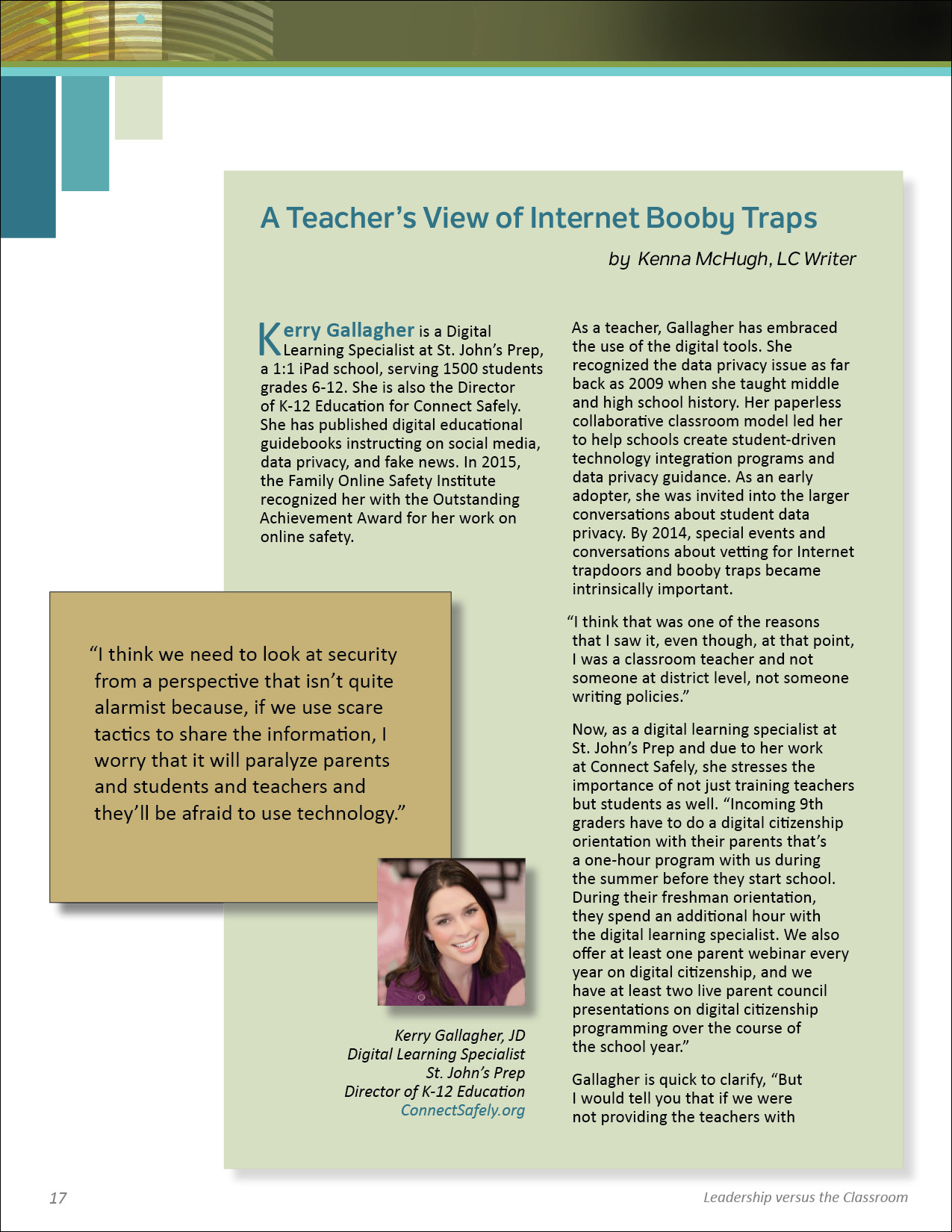 A Teacher's View of Internet Booby Traps

by Kenna McHugh, LC Writer

Kerry Gallagher is a Digital Learning Specialist at St. John's Prep, a 1:1 iPad school, serving 1500 students grades 6-12. She is also the Director of K-12 Education for Connect Safely. She has published digital educational guidebooks instructing on social media, data privacy, and fake news. In 2015, the Family Online Safety Institute recognized her with the Outstanding Achievement Award for her work on online safety.

"I think we need to look at security from a perspective that isn't quite alarmist because, if we use scare tactics to share the information, I worry that it will paralyze parents and students and teachers and they'll be afraid to use technology."

Kerry Gallagher, JD
Digital Learning Specialist
St. John's Prep
Director of K-12 Education
ConnectSafely.org

As a teacher, Gallagher has embraced the use of the digital tools. She recognized the data privacy issue as far back as 2009 when she taught middle and high school history. Her paperless collaborative classroom model led her to help schools create student-driven technology integration programs and data privacy guidance. As an early adopter, she was invited into the larger conversations about student data privacy. By 2014, special events and conversations about vetting for Internet trapdoors and booby traps became intrinsically important.

"I think that was one of the reasons that I saw it, even though, at that point, I was a classroom teacher and not someone at district level, not someone writing policies."

Now, as a digital learning specialist at St. John's Prep and due to her work at Connect Safely, she stresses the importance of not just training teachers but students as well. "Incoming 9th graders have to do a digital citizenship orientation with their parents that's a one-hour program with us during the summer before they start school. During their freshman orientation, they spend an additional hour with the digital learning specialist. We also offer at least one parent webinar every year on digital citizenship, and we have at least two live parent council presentations on digital citizenship programming over the course of the school year."

Gallagher is quick to clarify, "But I would tell you that if we were not providing the teachers with

17

Leadership versus the Classroom